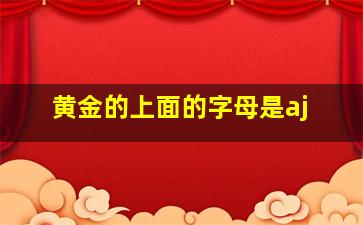 黄金的上面的字母是aj